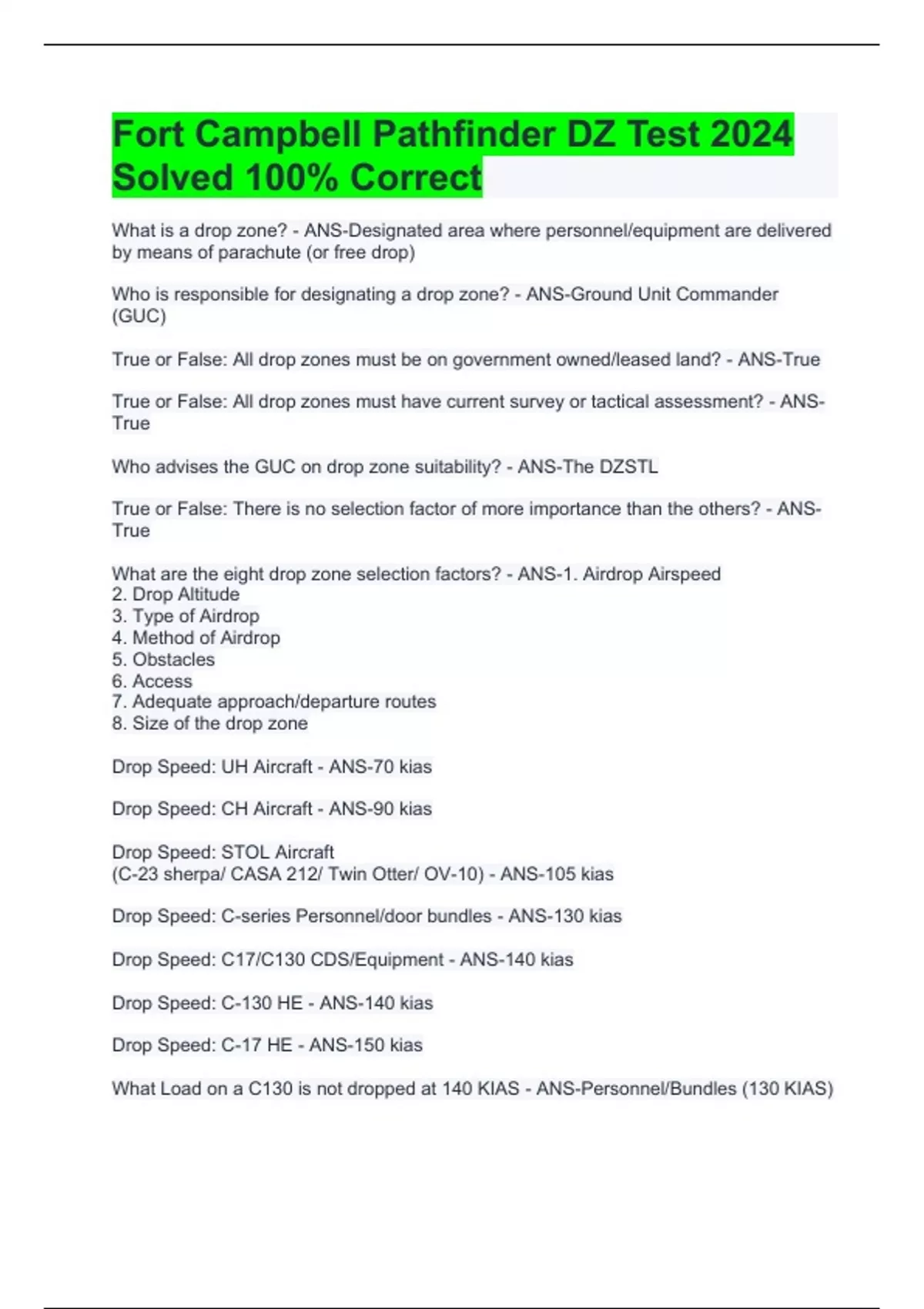 Fort Campbell Pathfinder DZ Test 2024 Solved 100% Correct

What is a drop zone? - ANS-Designated area where personnel/equipment are delivered by means of parachute (or free drop)

Who is responsible for designating a drop zone? - ANS-Ground Unit Commander (GUC)

True or False: All drop zones must be on government owned/leased land? - ANS-True

True or False: All drop zones must have current survey or tactical assessment? - ANS-True

Who advises the GUC on drop zone suitability? - ANS-The DZSTL

True or False: There is no selection factor of more importance than the others? - ANS-True

What are the eight drop zone selection factors? - ANS-1. Airdrop Airspeed
2. Drop Altitude
3. Type of Airdrop
4. Method of Airdrop
5. Obstacles
6. Access
7. Adequate approach/departure routes
8. Size of the drop zone

Drop Speed: UH Aircraft - ANS-70 kias

Drop Speed: CH Aircraft - ANS-90 kias

Drop Speed: STOL Aircraft
(C-23 sherpa/ CASA 212/ Twin Otter/ OV-10) - ANS-105 kias

Drop Speed: C-series Personnel/door bundles - ANS-130 kias

Drop Speed: C17/C130 CDS/Equipment - ANS-140 kias

Drop Speed: C-130 HE - ANS-140 kias

Drop Speed: C-17 HE - ANS-150 kias

What Load on a C130 is not dropped at 140 KIAS - ANS-Personnel/Bundles (130 KIAS)